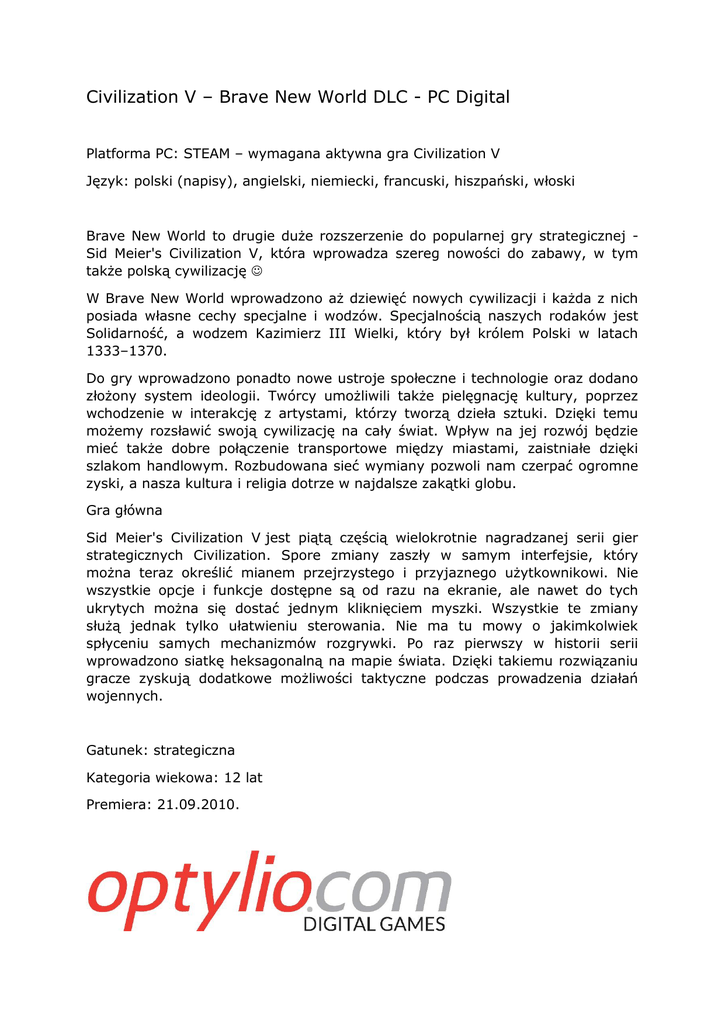 Civilization V – Brave New World DLC - PC Digital

Platforma PC: STEAM – wymagana aktywna gra Civilization V

Język: polski (napisy), angielski, niemiecki, francuski, hiszpański, włoski

Brave New World to drugie duże rozszerzenie do popularnej gry strategicznej - Sid Meier's Civilization V, która wprowadza szereg nowości do zabawy, w tym także polską cywilizację ☺

W Brave New World wprowadzono aż dziewięć nowych cywilizacji i każda z nich posiada własne cechy specjalne i wodzów. Specjalnością naszych rodaków jest Solidarność, a wodzem Kazimierz III Wielki, który był królem Polski w latach 1333–1370.

Do gry wprowadzono ponadto nowe ustroje społeczne i technologie oraz dodano złożony system ideologii. Twórcy umożliwili także pielęgnację kultury, poprzez wchodzenie w interakcję z artystami, którzy tworzą dzieła sztuki. Dzięki temu możemy rozsławić swoją cywilizację na cały świat. Wpływ na jej rozwój będzie mieć także dobre połączenie transportowe między miastami, zaistniałe dzięki szlakom handlowym. Rozbudowana sieć wymiany pozwoli nam czerpać ogromne zyski, a nasza kultura i religia dotrze w najdalsze zakątki globu.

Gra główna

Sid Meier's Civilization V jest piątą częścią wielokrotnie nagradzanej serii gier strategicznych Civilization. Spore zmiany zaszły w samym interfejsie, który można teraz określić mianem przejrzystego i przyjaznego użytkownikowi. Nie wszystkie opcje i funkcje dostępne są od razu na ekranie, ale nawet do tych ukrytych można się dostać jednym kliknięciem myszki. Wszystkie te zmiany służą jednak tylko ułatwieniu sterowania. Nie ma tu mowy o jakimkolwiek spłyceniu samych mechanizmów rozgrywki. Po raz pierwszy w historii serii wprowadzono siatkę heksagonalną na mapie świata. Dzięki takiemu rozwiązaniu gracze zyskują dodatkowe możliwości taktyczne podczas prowadzenia działań wojennych.

Gatunek: strategiczna

Kategoria wiekowa: 12 lat

Premiera: 21.09.2010.

optylio.com
DIGITAL GAMES